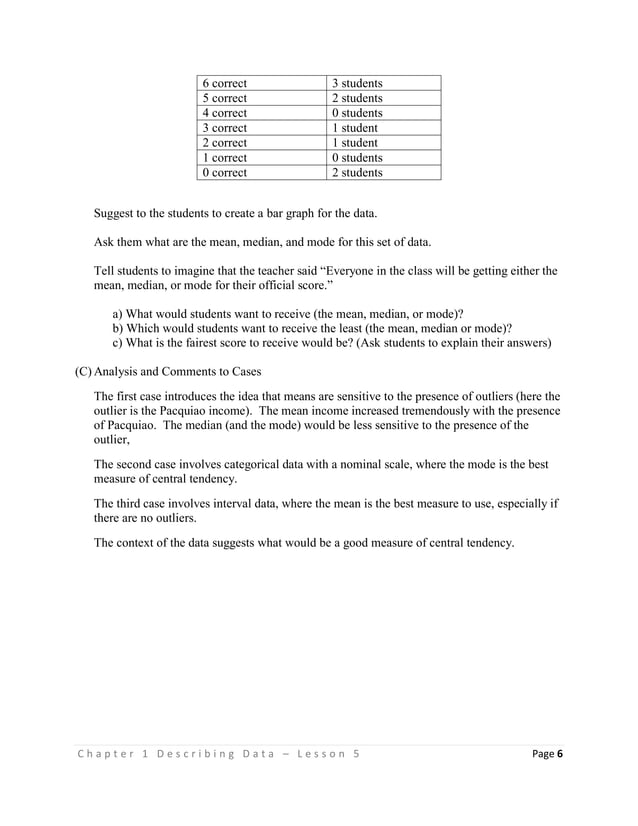 | 6 correct | 3 students |
|---|---|
| 5 correct | 2 students |
| 4 correct | 0 students |
| 3 correct | 1 student |
| 2 correct | 1 student |
| 1 correct | 0 students |
| 0 correct | 2 students |

Suggest to the students to create a bar graph for the data.

Ask them what are the mean, median, and mode for this set of data.

Tell students to imagine that the teacher said “Everyone in the class will be getting either the mean, median, or mode for their official score.”

a) What would students want to receive (the mean, median, or mode)?
b) Which would students want to receive the least (the mean, median or mode)?
c) What is the fairest score to receive would be? (Ask students to explain their answers)

(C) Analysis and Comments to Cases

The first case introduces the idea that means are sensitive to the presence of outliers (here the outlier is the Pacquiao income). The mean income increased tremendously with the presence of Pacquiao. The median (and the mode) would be less sensitive to the presence of the outlier,

The second case involves categorical data with a nominal scale, where the mode is the best measure of central tendency.

The third case involves interval data, where the mean is the best measure to use, especially if there are no outliers.

The context of the data suggests what would be a good measure of central tendency.

Chapter 1 Describing Data – Lesson 5 Page 6